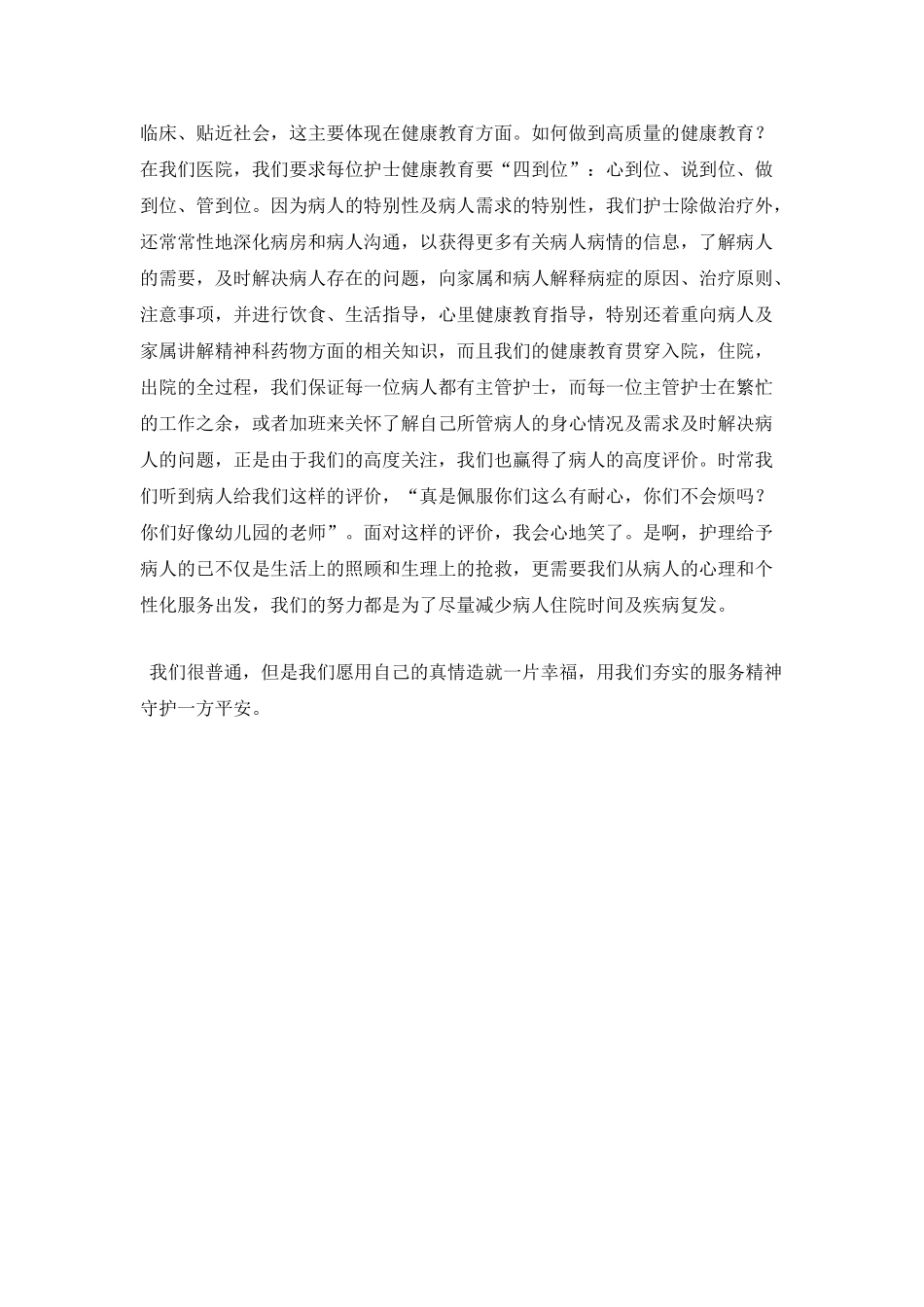 临床、贴近社会，这主要体现在健康教育方面。如何做到高质量的健康教育？在我们医院，我们要求每位护士健康教育要“四到位”：心到位、说到位、做到位、管到位。因为病人的特别性及病人需求的特别性，我们护士除做治疗外，还常常性地深化病房和病人沟通，以获得更多有关病人病情的信息，了解病人的需要，及时解决病人存在的问题，向家属和病人解释病症的原因、治疗原则、注意事项，并进行饮食、生活指导，心里健康教育指导，特别还着重向病人及家属讲解精神科药物方面的相关知识，而且我们的健康教育贯穿入院，住院，出院的全过程，我们保证每一位病人都有主管护士，而每一位主管护士在繁忙的工作之余，或者加班来关怀了解自己所管病人的身心情况及需求及时解决病人的问题，正是由于我们的高度关注，我们也赢得了病人的高度评价。时常我们听到病人给我们这样的评价，“真是佩服你们这么有耐心，你们不会烦吗？你们好像幼儿园的老师”。面对这样的评价，我会心地笑了。是啊，护理给予病人的已不仅是生活上的照顾和生理上的抢救，更需要我们从病人的心理和个性化服务出发，我们的努力都是为了尽量减少病人住院时间及疾病复发。

我们很普通，但是我们愿用自己的真情造就一片幸福，用我们夯实的服务精神守护一方平安。